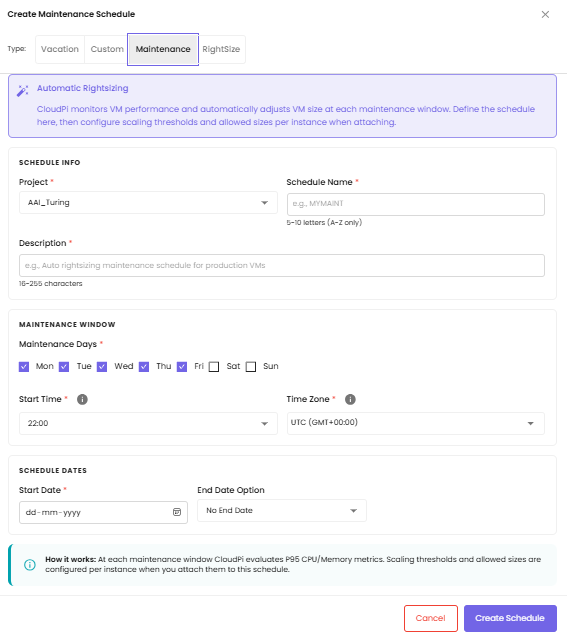 Create Maintenance Schedule

Type: Vacation Custom Maintenance RightSize

Automatic Rightsizing

CloudPi monitors VM performance and automatically adjusts VM size at each maintenance window. Define the schedule here, then configure scaling thresholds and allowed sizes per instance when attaching.

SCHEDULE INFO

Project *
AAI_Turing

Schedule Name *
e.g., MYMAINT
5-10 letters (A-Z only)

Description *
e.g., Auto rightsizing maintenance schedule for production VMs
16-255 characters

MAINTENANCE WINDOW

Maintenance Days *
Mon Tue Wed Thu Fri Sat Sun

Start Time *
22:00

Time Zone *
UTC (GMT+00:00)

SCHEDULE DATES

Start Date *
dd-mm-yyyy

End Date Option
No End Date

How it works: At each maintenance window CloudPi evaluates P95 CPU/Memory metrics. Scaling thresholds and allowed sizes are configured per instance when you attach them to this schedule.

Cancel Create Schedule